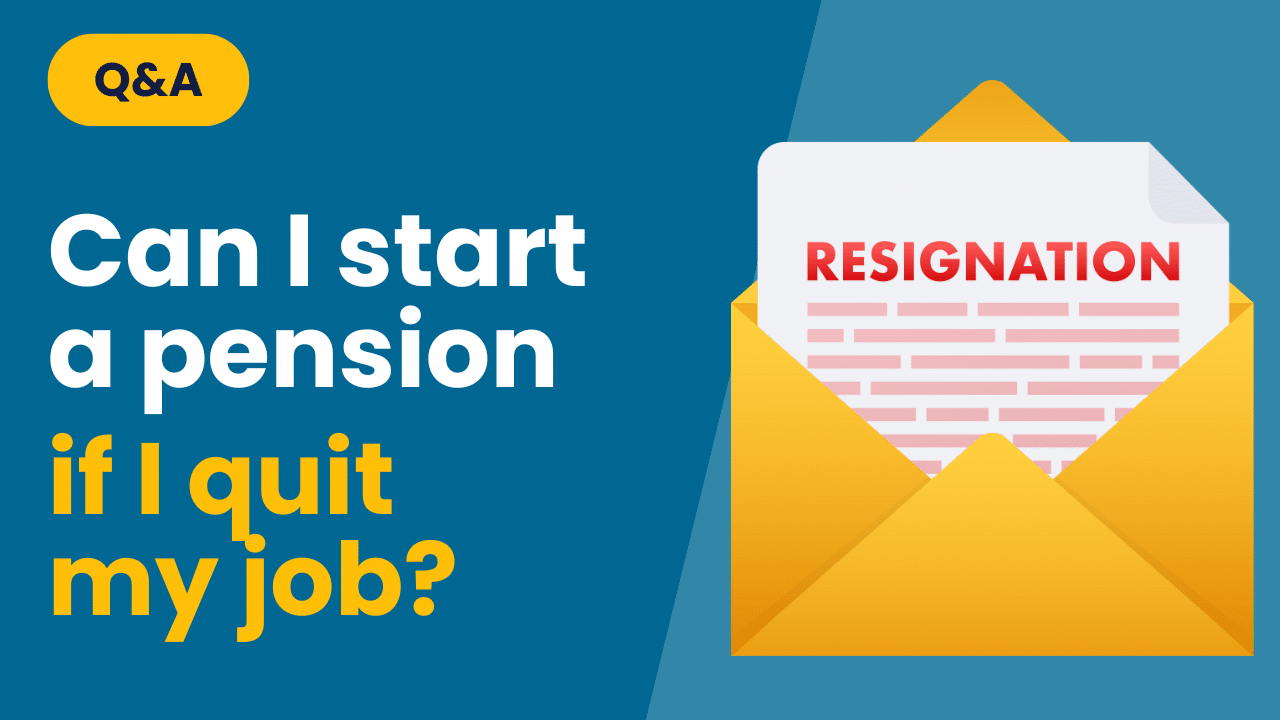 Q&A

Can I start a pension if I quit my job?

RESIGNATION